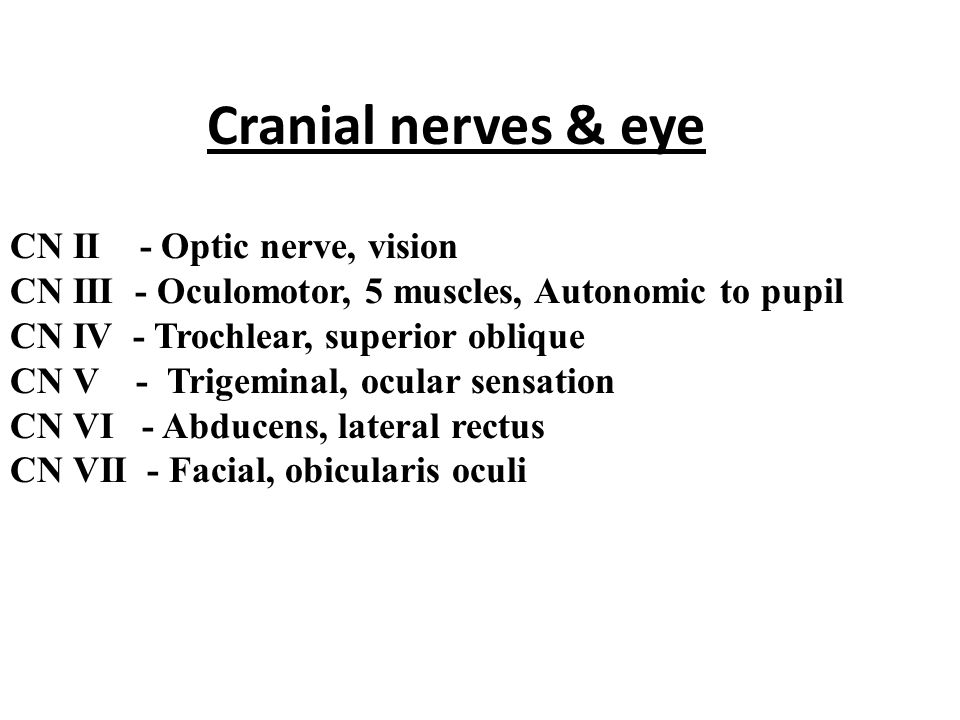 Cranial nerves & eye

CN II - Optic nerve, vision
CN III - Oculomotor, 5 muscles, Autonomic to pupil
CN IV - Trochlear, superior oblique
CN V - Trigeminal, ocular sensation
CN VI - Abducens, lateral rectus
CN VII - Facial, obicularis oculi